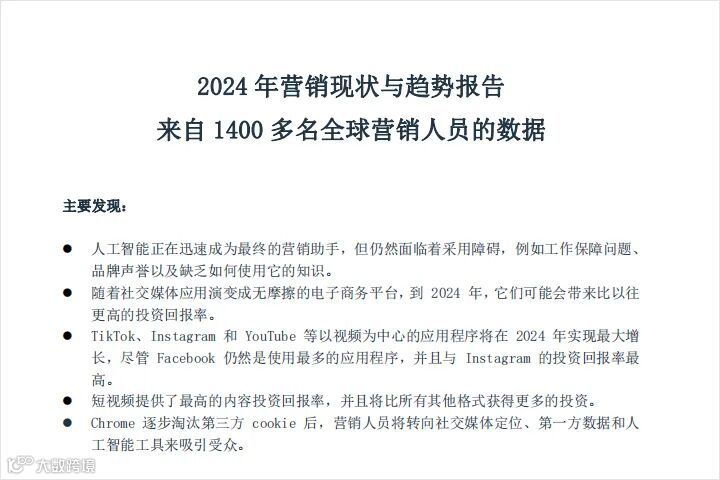 2024 年营销现状与趋势报告
来自 1400 多名全球营销人员的数据

主要发现：

● 人工智能正在迅速成为最终的营销助手，但仍然面临着采用障碍，例如工作保障问题、品牌声誉以及缺乏如何使用它的知识。
● 随着社交媒体应用演变成无摩擦的电子商务平台，到 2024 年，它们可能会带来比以往更高的投资回报率。
● TikTok、Instagram 和 YouTube 等以视频为中心的应用程序将在 2024 年实现最大增长，尽管 Facebook 仍然是使用最多的应用程序，并且与 Instagram 的投资回报率最高。
● 短视频提供了最高的内容投资回报率，并且将比所有其他格式获得更多的投资。
● Chrome 逐步淘汰第三方 cookie 后，营销人员将转向社交媒体定位、第一方数据和人工智能工具来吸引受众。

大数跨境